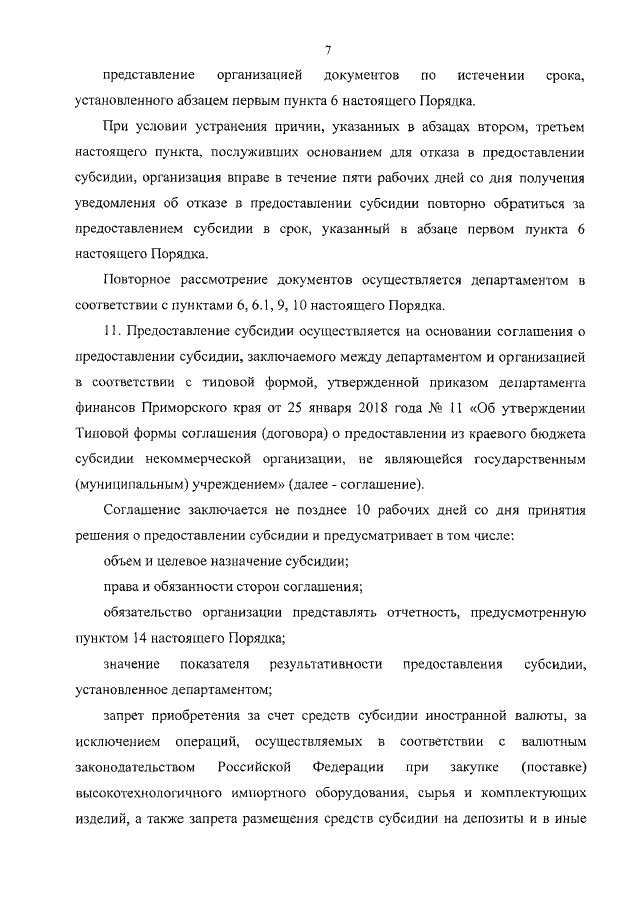 7

представление организацией документов по истечении срока, установленного абзацем первым пункта 6 настоящего Порядка.

При условии устранения причин, указанных в абзацах втором, третьем настоящего пункта, послуживших основанием для отказа в предоставлении субсидии, организация вправе в течение пяти рабочих дней со дня получения уведомления об отказе в предоставлении субсидии повторно обратиться за предоставлением субсидии в срок, указанный в абзаце первом пункта 6 настоящего Порядка.

Повторное рассмотрение документов осуществляется департаментом в соответствии с пунктами 6, 6.1, 9, 10 настоящего Порядка.

11. Предоставление субсидии осуществляется на основании соглашения о предоставлении субсидии, заключаемого между департаментом и организацией в соответствии с типовой формой, утвержденной приказом департамента финансов Приморского края от 25 января 2018 года № 11 «Об утверждении Типовой формы соглашения (договора) о предоставлении из краевого бюджета субсидии некоммерческой организации, не являющейся государственным (муниципальным) учреждением» (далее - соглашение).

Соглашение заключается не позднее 10 рабочих дней со дня принятия решения о предоставлении субсидии и предусматривает в том числе:

объем и целевое назначение субсидии;

права и обязанности сторон соглашения;

обязательство организации представлять отчетность, предусмотренную пунктом 14 настоящего Порядка;

значение показателя результативности предоставления субсидии, установленное департаментом;

запрет приобретения за счет средств субсидии иностранной валюты, за исключением операций, осуществляемых в соответствии с валютным законодательством Российской Федерации при закупке (поставке) высокотехнологичного импортного оборудования, сырья и комплектующих изделий, а также запрета размещения средств субсидии на депозиты и в иные